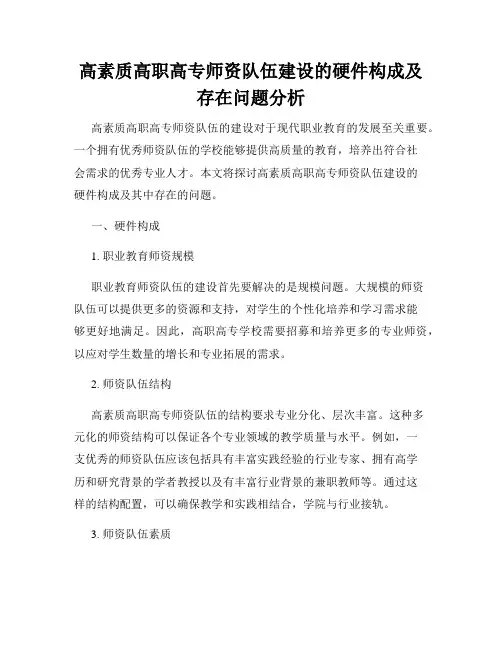 高素质高职高专师资队伍建设的硬件构成及存在问题分析

高素质高职高专师资队伍的建设对于现代职业教育的发展至关重要。一个拥有优秀师资队伍的学校能够提供高质量的教育，培养出符合社会需求的优秀专业人才。本文将探讨高素质高职高专师资队伍建设的硬件构成及其中存在的问题。

一、硬件构成

1. 职业教育师资规模

职业教育师资队伍的建设首先要解决的是规模问题。大规模的师资队伍可以提供更多的资源和支持，对学生的个性化培养和学习需求能够更好地满足。因此，高职高专学校需要招募和培养更多的专业师资，以应对学生数量的增长和专业拓展的需求。

2. 师资队伍结构

高素质高职高专师资队伍的结构要求专业分化、层次丰富。这种多元化的师资结构可以保证各个专业领域的教学质量与水平。例如，一支优秀的师资队伍应该包括具有丰富实践经验的行业专家、拥有高学历和研究背景的学者教授以及有丰富行业背景的兼职教师等。通过这样的结构配置，可以确保教学和实践相结合，学院与行业接轨。

3. 师资队伍素质